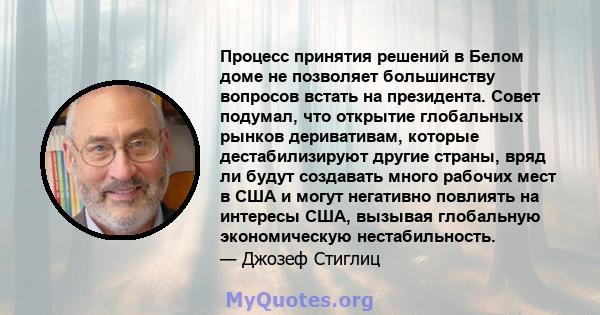 Процесс принятия решений в Белом доме не позволяет большинству вопросов встать на президента. Совет подумал, что открытие глобальных рынков деривативам, которые дестабилизируют другие страны, вряд ли будут создавать много рабочих мест в США и могут негативно повлиять на интересы США, вызывая глобальную экономическую нестабильность.
— Джозеф Стиглиц

MyQuotes.org